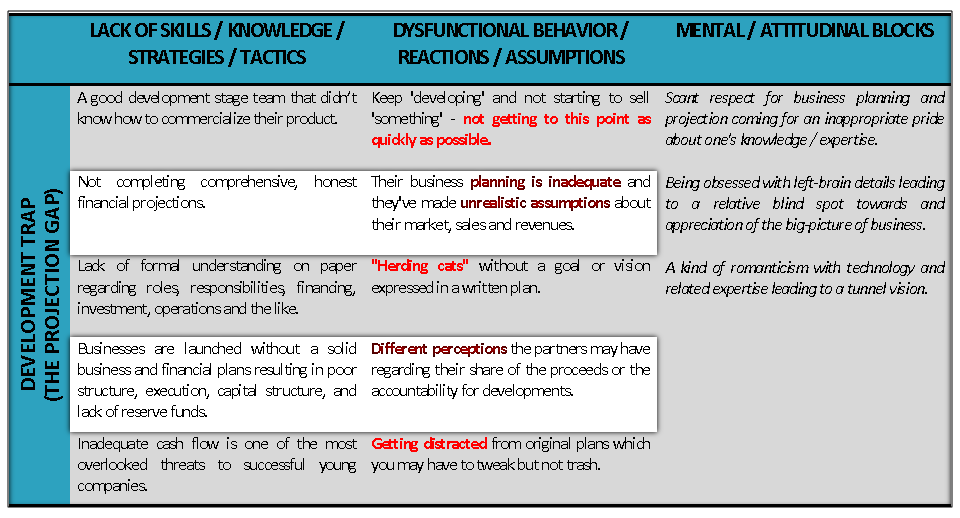 | | LACK OF SKILLS / KNOWLEDGE / STRATEGIES / TACTICS | DYSFUNCTIONAL BEHAVIOR / REACTIONS / ASSUMPTIONS | MENTAL / ATTITUDINAL BLOCKS |
|---|---|---|---|
| DEVELOPMENT TRAP (THE PROJECTION GAP) | A good development stage team that didn't know how to commercialize their product. | Keep 'developing' and not starting to sell 'something' - not getting to this point as quickly as possible. | Scant respect for business planning and projection coming for an inappropriate pride about one's knowledge / expertise. |
| | Not completing comprehensive, honest financial projections. | Their business planning is inadequate and they've made unrealistic assumptions about their market, sales and revenues. | Being obsessed with left-brain details leading to a relative blind spot towards and appreciation of the big-picture of business. |
| | Lack of formal understanding on paper regarding roles, responsibilities, financing, investment, operations and the like. | "Herding cats" without a goal or vision expressed in a written plan. | A kind of romanticism with technology and related expertise leading to a tunnel vision. |
| | Businesses are launched without a solid business and financial plans resulting in poor structure, execution, capital structure, and lack of reserve funds. | Different perceptions the partners may have regarding their share of the proceeds or the accountability for developments. | |
| | Inadequate cash flow is one of the most overlooked threats to successful young companies. | Getting distracted from original plans which you may have to tweak but not trash. | |